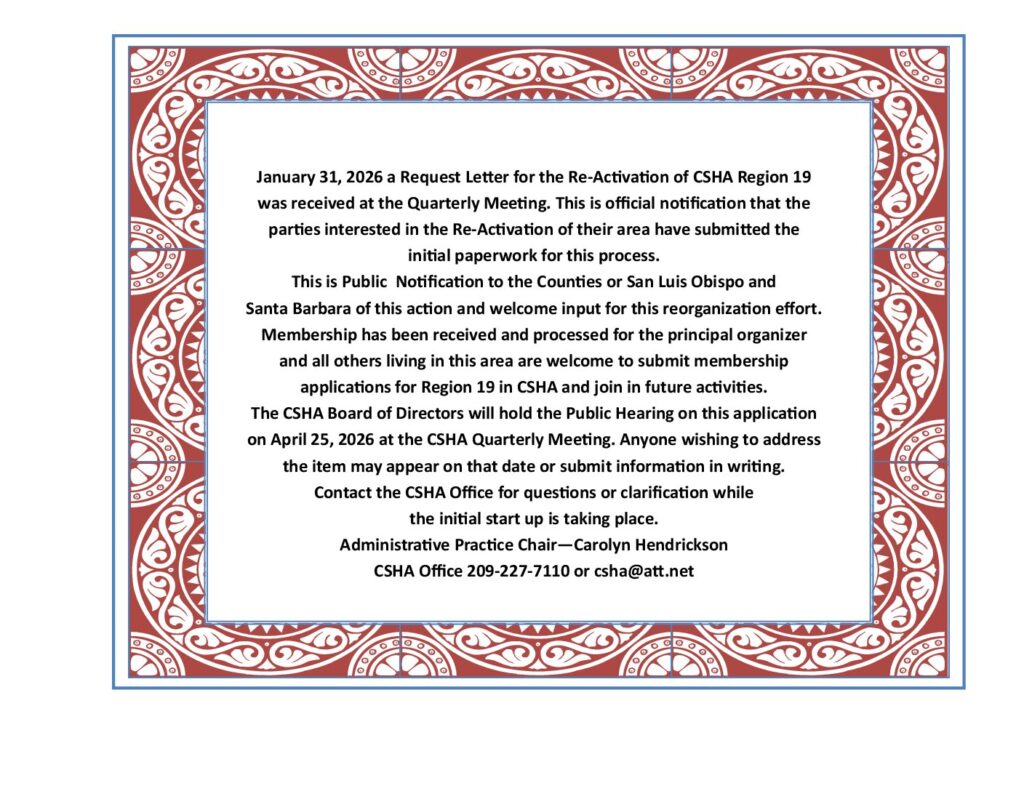 January 31, 2026 a Request Letter for the Re-Activation of CSHA Region 19 was received at the Quarterly Meeting. This is official notification that the parties interested in the Re-Activation of their area have submitted the initial paperwork for this process.

This is Public Notification to the Counties or San Luis Obispo and Santa Barbara of this action and welcome input for this reorganization effort.

Membership has been received and processed for the principal organizer and all others living in this area are welcome to submit membership applications for Region 19 in CSHA and join in future activities.

The CSHA Board of Directors will hold the Public Hearing on this application on April 25, 2026 at the CSHA Quarterly Meeting. Anyone wishing to address the item may appear on that date or submit information in writing.

Contact the CSHA Office for questions or clarification while the initial start up is taking place.

Administrative Practice Chair—Carolyn Hendrickson

CSHA Office 209-227-7110 or csha@att.net